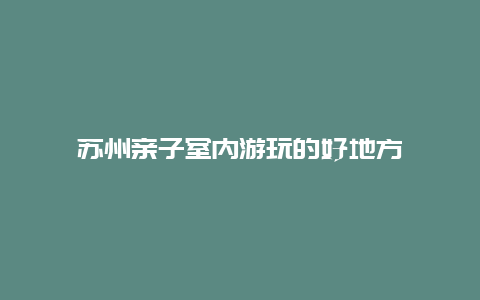 苏州亲子室内游玩的好地方